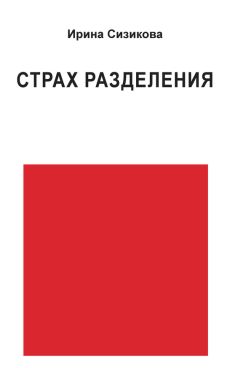 Ирина Сизикова

СТРАХ РАЗДЕЛЕНИЯ